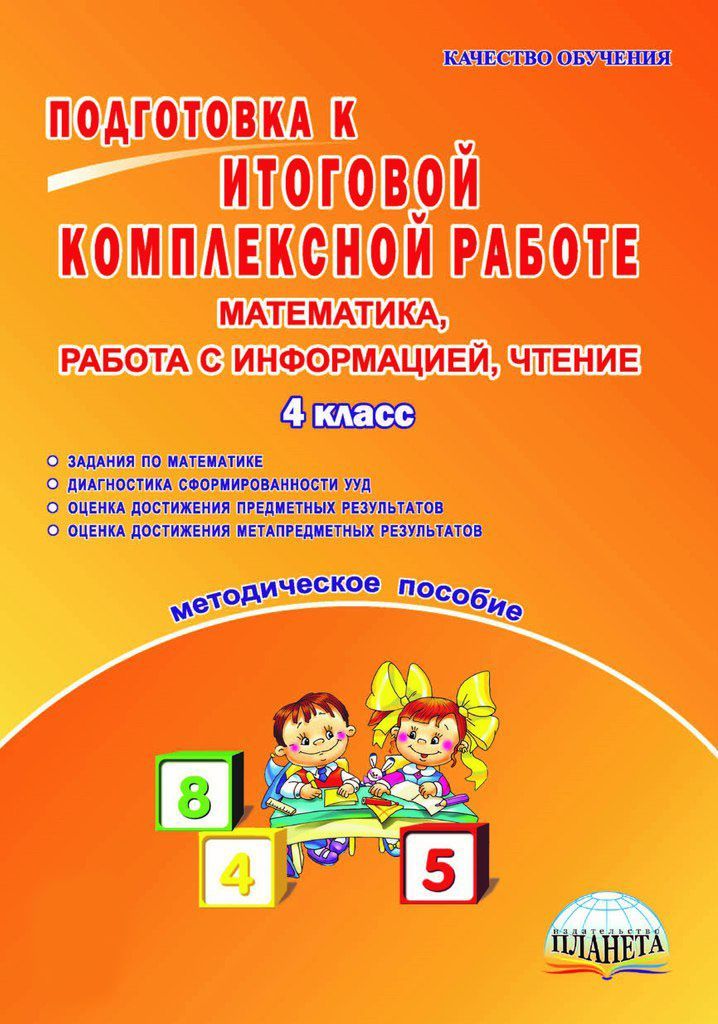 КАЧЕСТВО ОБУЧЕНИЯ

ПОДГОТОВКА К ИТОГОВОЙ КОМПЛЕКСНОЙ РАБОТЕ

МАТЕМАТИКА, РАБОТА С ИНФОРМАЦИЕЙ, ЧТЕНИЕ

4 класс

ЗАДАНИЯ ПО МАТЕМАТИКЕ
ДИАГНОСТИКА СФОРМИРОВАННОСТИ УУД
ОЦЕНКА ДОСТИЖЕНИЯ ПРЕДМЕТНЫХ РЕЗУЛЬТАТОВ
ОЦЕНКА ДОСТИЖЕНИЯ МЕТАПРЕДМЕТНЫХ РЕЗУЛЬТАТОВ

методическое пособие

8
4
5

издательство ПЛАНЕТА